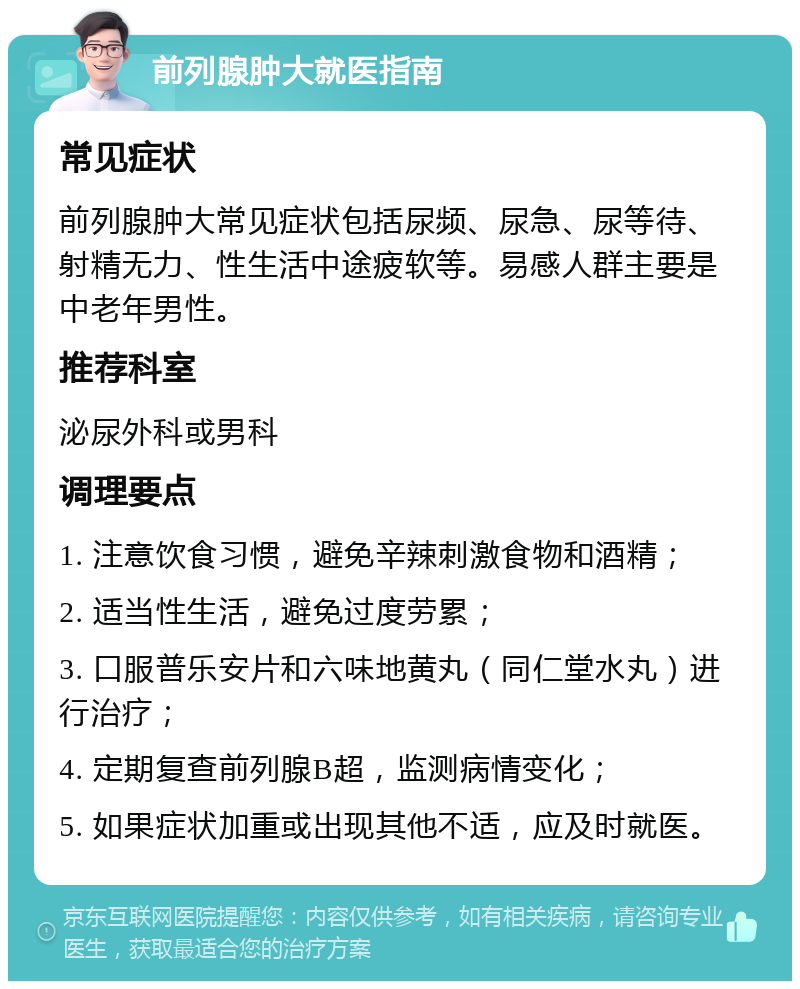 前列腺肿大就医指南

常见症状

前列腺肿大常见症状包括尿频、尿急、尿等待、射精无力、性生活中途疲软等。易感人群主要是中老年男性。

推荐科室

泌尿外科或男科

调理要点

1. 注意饮食习惯，避免辛辣刺激食物和酒精；

2. 适当性生活，避免过度劳累；

3. 口服普乐安片和六味地黄丸（同仁堂水丸）进行治疗；

4. 定期复查前列腺B超，监测病情变化；

5. 如果症状加重或出现其他不适，应及时就医。

京东互联网医院提醒您：内容仅供参考，如有相关疾病，请咨询专业医生，获取最适合您的治疗方案